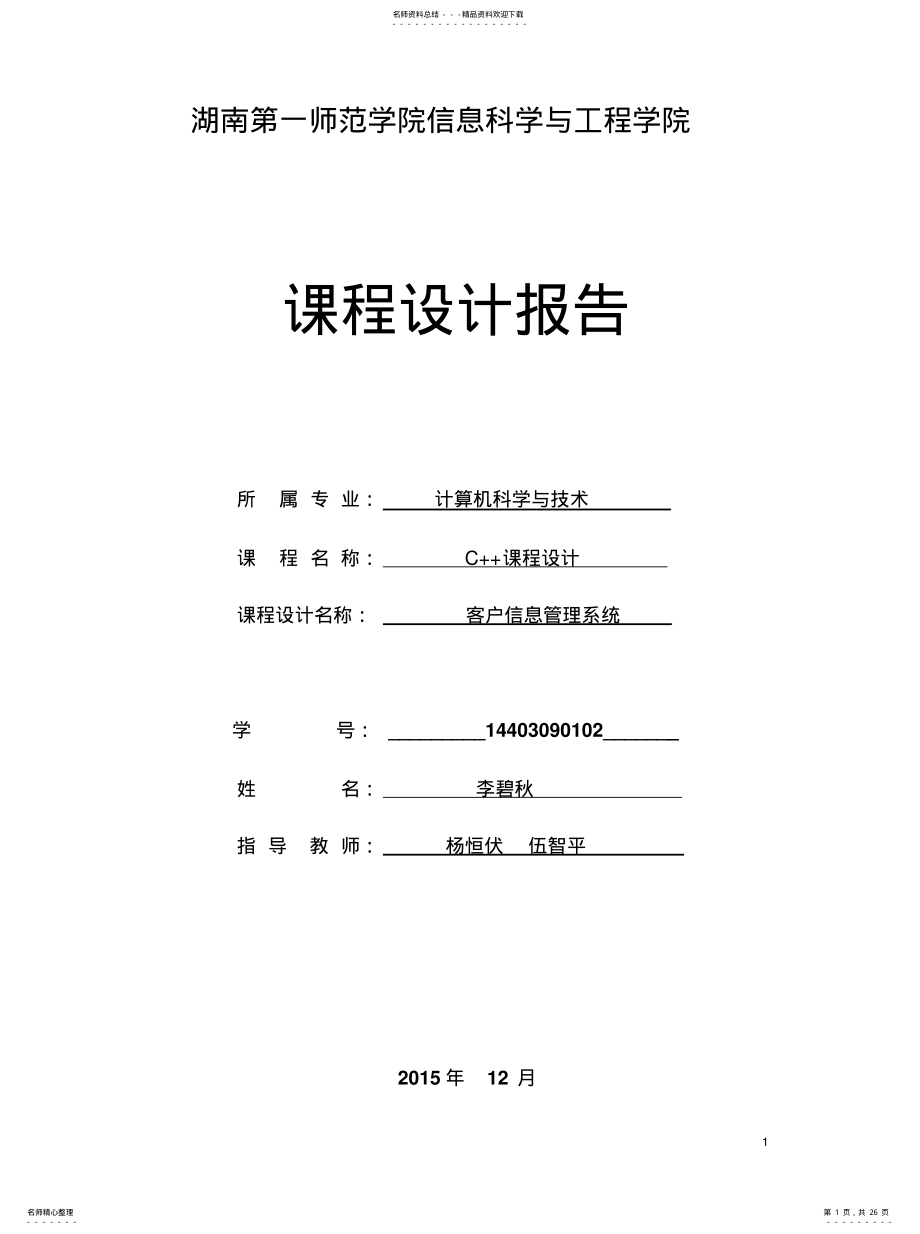 名师资料总结 - - -精品资料欢迎下载

湖南第一师范学院信息科学与工程学院

课程设计报告

所 属 专 业： 计算机科学与技术

课 程 名 称： C++课程设计

课程设计名称： 客户信息管理系统

学 号： 14403090102

姓 名： 李碧秋

指 导 教 师： 杨恒伏 伍智平

2015 年 12 月

1

名师精心整理

第 1 页，共 26 页